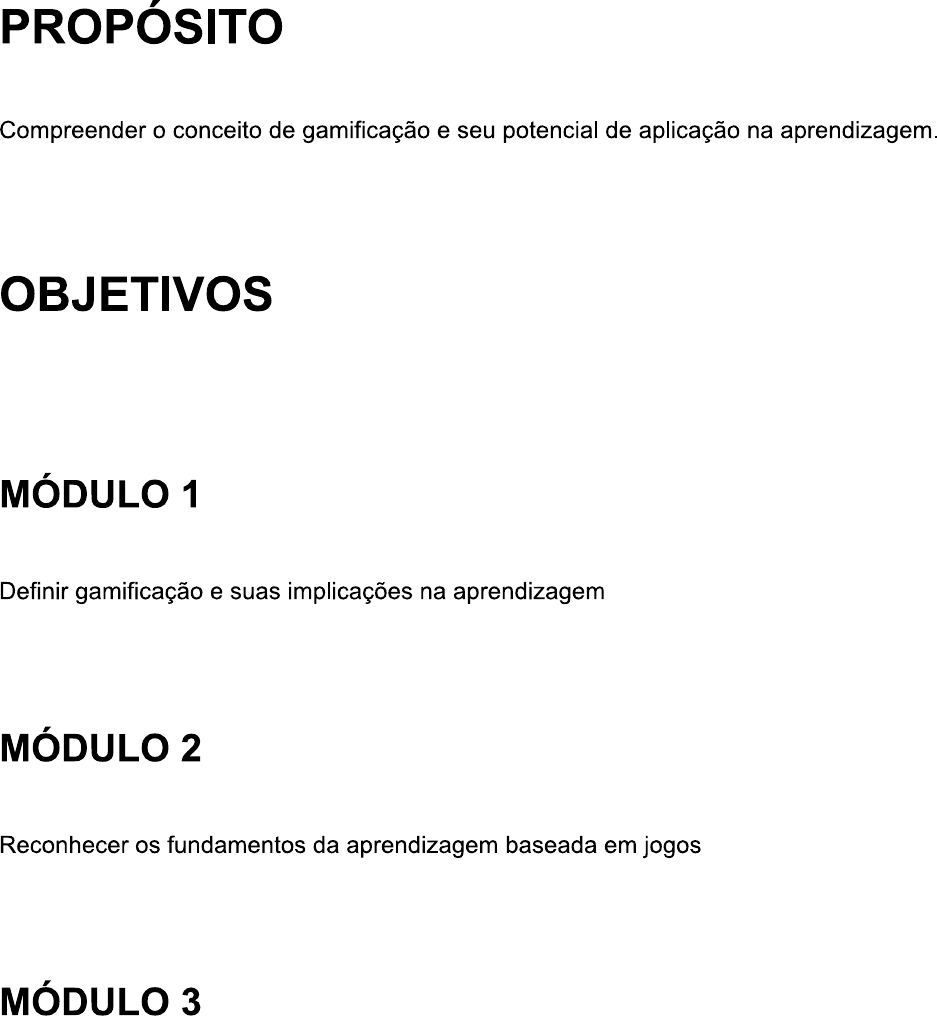 PROPÓSITO

Compreender o conceito de gamificação e seu potencial de aplicação na aprendizagem.

OBJETIVOS

MÓDULO 1

Definir gamificação e suas implicações na aprendizagem

MÓDULO 2

Reconhecer os fundamentos da aprendizagem baseada em jogos

MÓDULO 3